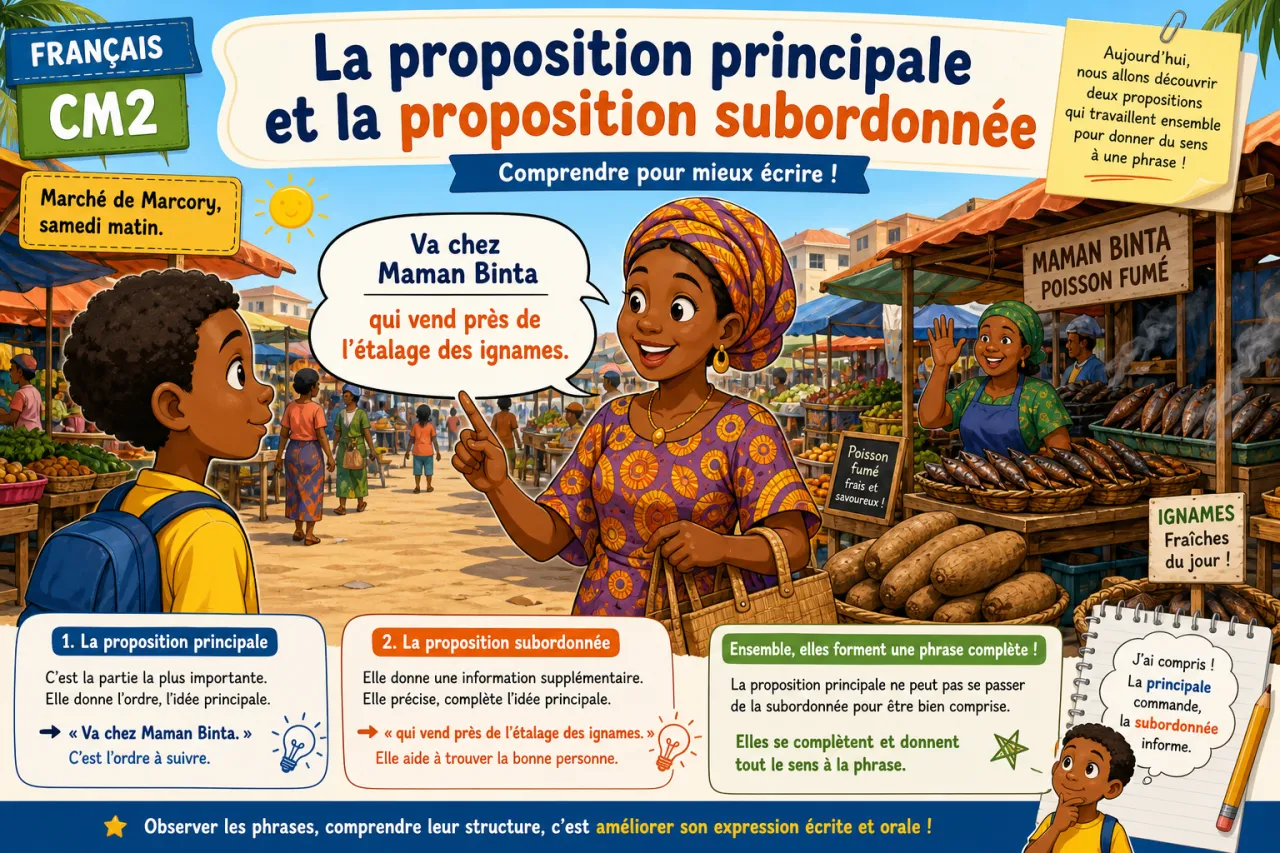 FRANÇAIS
CM2

La proposition principale et la proposition subordonnée

Comprendre pour mieux écrire !

Aujourd'hui, nous allons découvrir deux propositions qui travaillent ensemble pour donner du sens à une phrase !

Marché de Marcory, samedi matin.

Va chez Maman Binta
qui vend près de l'étalage des ignames.

MAMAN BINTA POISSON FUMÉ

Poisson fumé frais et savoureux !

IGNAMES Fraîches du jour !

1. La proposition principale
C'est la partie la plus importante. Elle donne l'ordre, l'idée principale.
→ « Va chez Maman Binta. »
C'est l'ordre à suivre.

2. La proposition subordonnée
Elle donne une information supplémentaire. Elle précise, complète l'idée principale.
→ « qui vend près de l'étalage des ignames. »
Elle aide à trouver la bonne personne.

Ensemble, elles forment une phrase complète !
La proposition principale ne peut pas se passer de la subordonnée pour être bien comprise.
Elles se complètent et donnent tout le sens à la phrase.

J'ai compris ! La principale commande, la subordonnée informe.

Observer les phrases, comprendre leur structure, c'est améliorer son expression écrite et orale !